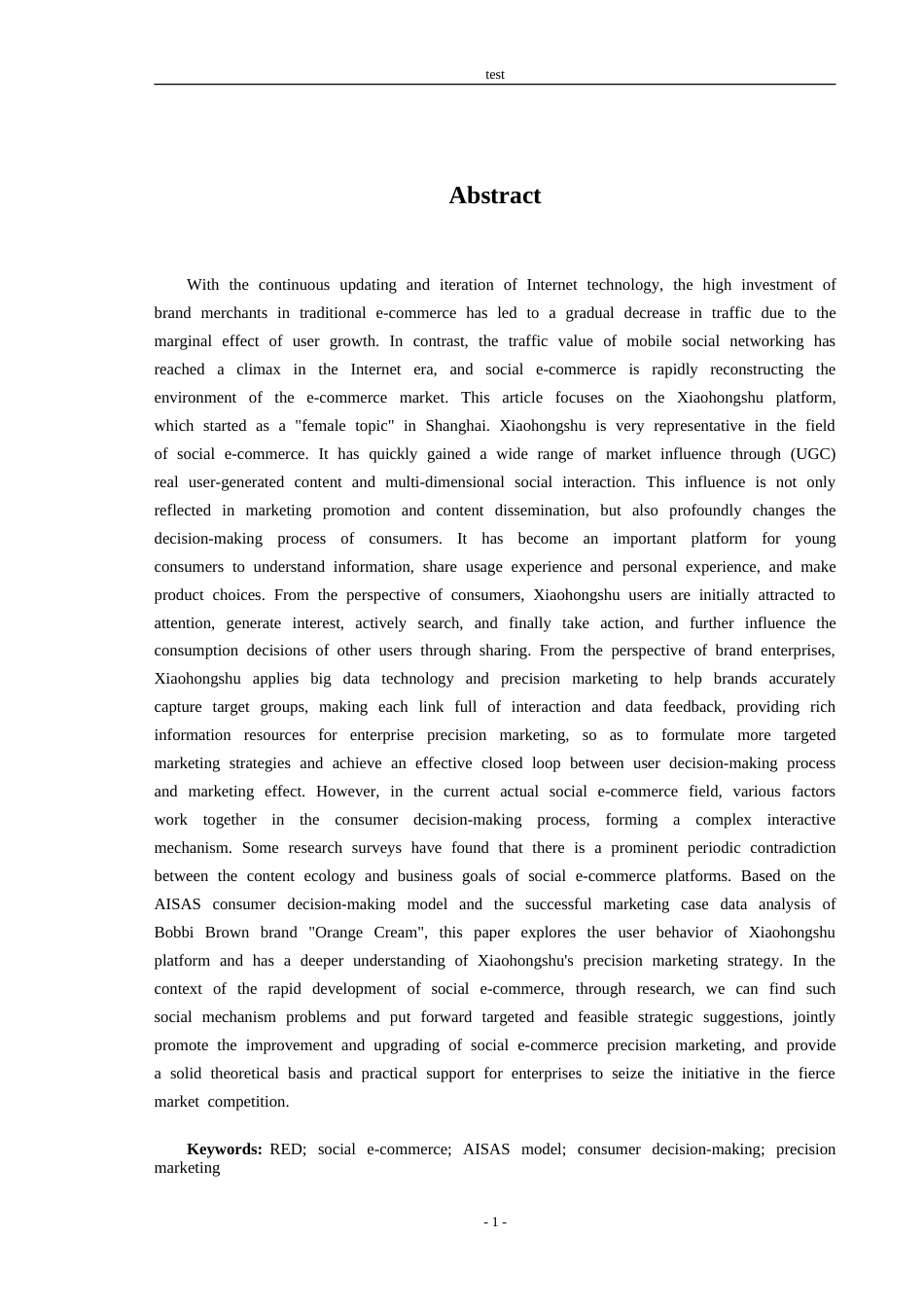 test

Abstract

With the continuous updating and iteration of Internet technology, the high investment of brand merchants in traditional e-commerce has led to a gradual decrease in traffic due to the marginal effect of user growth. In contrast, the traffic value of mobile social networking has reached a climax in the Internet era, and social e-commerce is rapidly reconstructing the environment of the e-commerce market. This article focuses on the Xiaohongshu platform, which started as a "female topic" in Shanghai. Xiaohongshu is very representative in the field of social e-commerce. It has quickly gained a wide range of market influence through (UGC) real user-generated content and multi-dimensional social interaction. This influence is not only reflected in marketing promotion and content dissemination, but also profoundly changes the decision-making process of consumers. It has become an important platform for young consumers to understand information, share usage experience and personal experience, and make product choices. From the perspective of consumers, Xiaohongshu users are initially attracted to attention, generate interest, actively search, and finally take action, and further influence the consumption decisions of other users through sharing. From the perspective of brand enterprises, Xiaohongshu applies big data technology and precision marketing to help brands accurately capture target groups, making each link full of interaction and data feedback, providing rich information resources for enterprise precision marketing, so as to formulate more targeted marketing strategies and achieve an effective closed loop between user decision-making process and marketing effect. However, in the current actual social e-commerce field, various factors work together in the consumer decision-making process, forming a complex interactive mechanism. Some research surveys have found that there is a prominent periodic contradiction between the content ecology and business goals of social e-commerce platforms. Based on the AISAS consumer decision-making model and the successful marketing case data analysis of Bobbi Brown brand "Orange Cream", this paper explores the user behavior of Xiaohongshu platform and has a deeper understanding of Xiaohongshu's precision marketing strategy. In the context of the rapid development of social e-commerce, through research, we can find such social mechanism problems and put forward targeted and feasible strategic suggestions, jointly promote the improvement and upgrading of social e-commerce precision marketing, and provide a solid theoretical basis and practical support for enterprises to seize the initiative in the fierce market competition.

Keywords: RED; social e-commerce; AISAS model; consumer decision-making; precision marketing

- 1 -